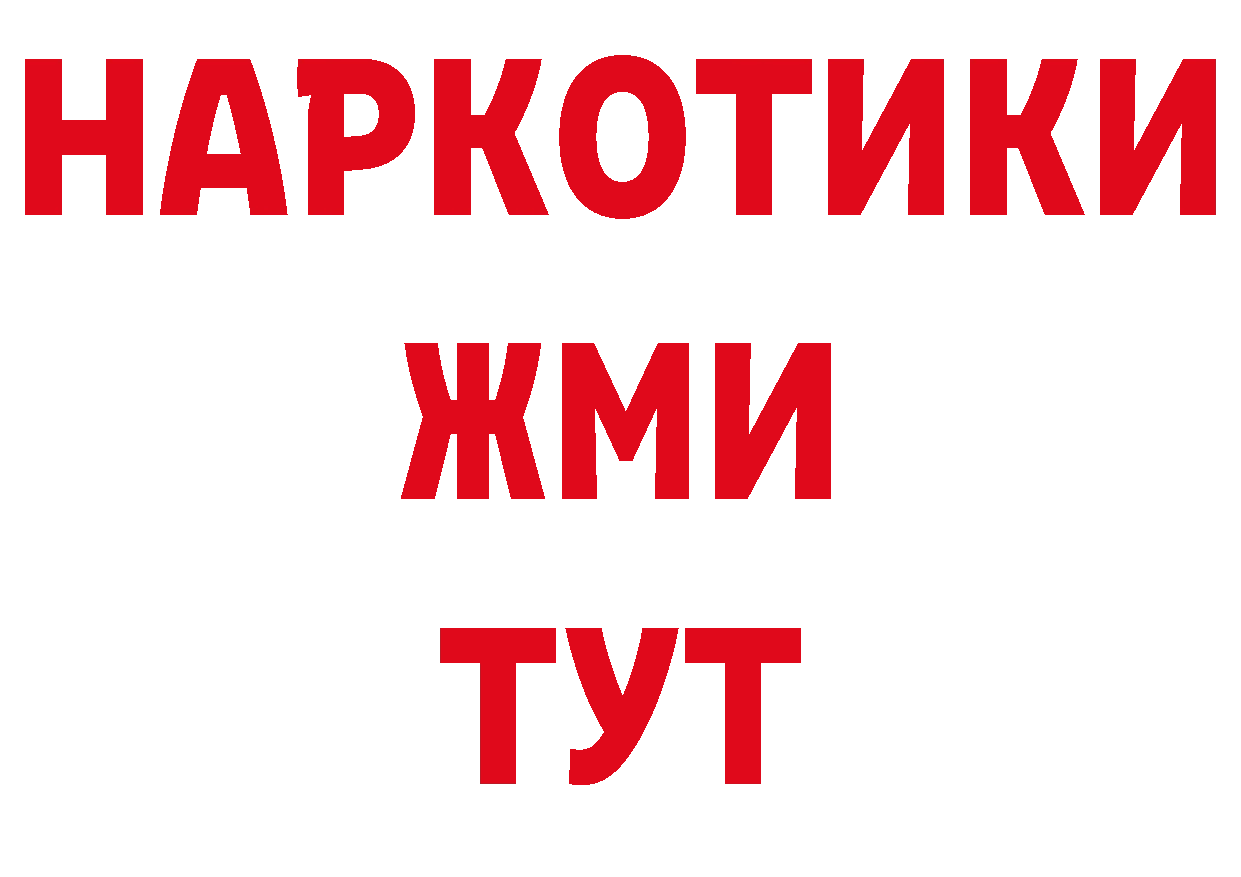 НАРКОТИКИ
ЖМИ
ТУТ